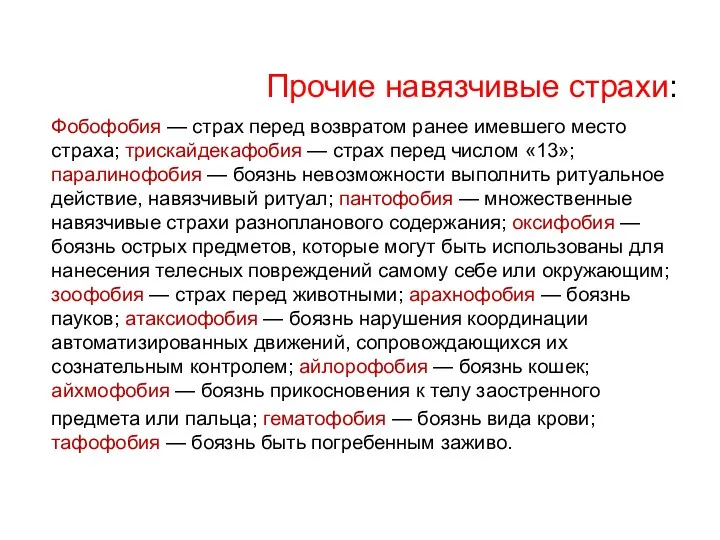 Прочие навязчивые страхи:

Фобофобия — страх перед возвратом ранее имевшего место страха; трискайдекафобия — страх перед числом «13»; паралинофобия — боязнь невозможности выполнить ритуальное действие, навязчивый ритуал; пантофобия — множественные навязчивые страхи разнопланового содержания; оксифобия — боязнь острых предметов, которые могут быть использованы для нанесения телесных повреждений самому себе или окружающим; зоофобия — страх перед животными; арахнофобия — боязнь пауков; атаксиофобия — боязнь нарушения координации автоматизированных движений, сопровождающихся их сознательным контролем; айлорофобия — боязнь кошек; айхмофобия — боязнь прикосновения к телу заостренного предмета или пальца; гематофобия — боязнь вида крови; тафофобия — боязнь быть погребенным заживо.